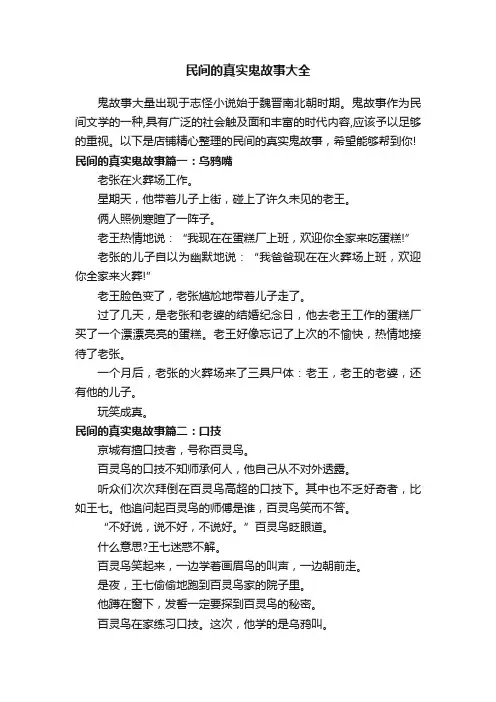 民间的真实鬼故事大全

鬼故事大量出现于志怪小说始于魏晋南北朝时期。鬼故事作为民间文学的一种,具有广泛的社会触及面和丰富的时代内容,应该予以足够的重视。以下是店铺精心整理的民间的真实鬼故事，希望能够帮到你!

民间的真实鬼故事篇一：乌鸦嘴

老张在火葬场工作。

星期天，他带着儿子上街，碰上了许久未见的老王。

俩人照例寒暄了一阵子。

老王热情地说：“我现在在蛋糕厂上班，欢迎你全家来吃蛋糕!”

老张的儿子自以为幽默地说：“我爸爸现在在火葬场上班，欢迎你全家来火葬!”

老王脸色变了，老张尴尬地带着儿子走了。

过了几天，是老张和老婆的结婚纪念日，他去老王工作的蛋糕厂买了一个漂漂亮亮的蛋糕。老王好像忘记了上次的不愉快，热情地接待了老张。

一个月后，老张的火葬场来了三具尸体：老王，老王的老婆，还有他的儿子。

玩笑成真。

民间的真实鬼故事篇二：口技

京城有擅口技者，号称百灵鸟。

百灵鸟的口技不知师承何人，他自己从不对外透露。

听众们次次拜倒在百灵鸟高超的口技下。其中也不乏好奇者，比如王七。他追问起百灵鸟的师傅是谁，百灵鸟笑而不答。

“不好说，说不好，不说好。”百灵鸟眨眼道。

什么意思?王七迷惑不解。

百灵鸟笑起来，一边学着画眉鸟的叫声，一边朝前走。

是夜，王七偷偷地跑到百灵鸟家的院子里。

他蹲在窗下，发誓一定要探到百灵鸟的秘密。

百灵鸟在家练习口技。这次，他学的是乌鸦叫。